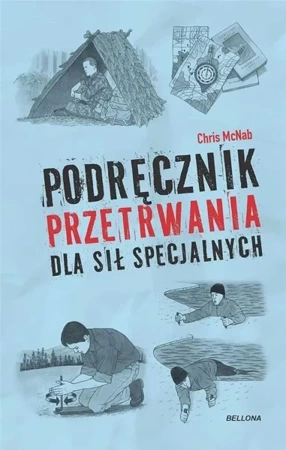 Chris McNab

PODRĘCZNIK
PRZETRWANIA
DLA SIŁ SPECJALNYCH

BELLONA